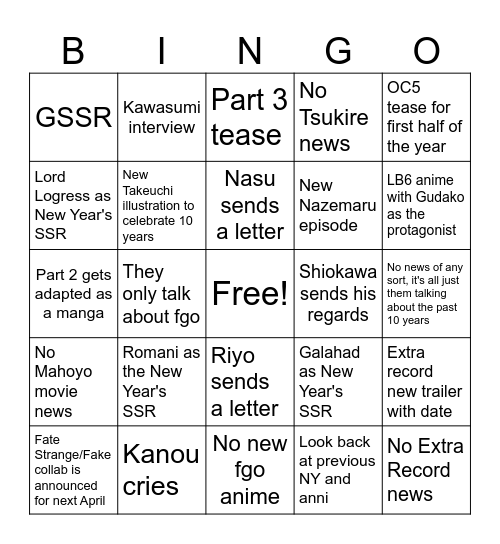 | B | I | N | G | O |
|---|---|---|---|---|
| GSSR | Kawasumi interview | Part 3 tease | No Tsukire news | OC5 tease for first half of the year |
| Lord Logress as New Year's SSR | New Takeuchi illustration to celebrate 10 years | Nasu sends a letter | New Nazemaru episode | LB6 anime with Gudako as the protagonist |
| Part 2 gets adapted as a manga | They only talk about fgo | Free! | Shiokawa sends his regards | No news of any sort, it's all just them talking about the past 10 years |
| No Mahoyo movie news | Romani as the New Year's SSR | Riyo sends a letter | Galahad as New Year's SSR | Extra record new trailer with date |
| Fate Strange/Fake collab is announced for next April | Kanou cries | No new fgo anime | Look back at previous NY and anni | No Extra Record news |